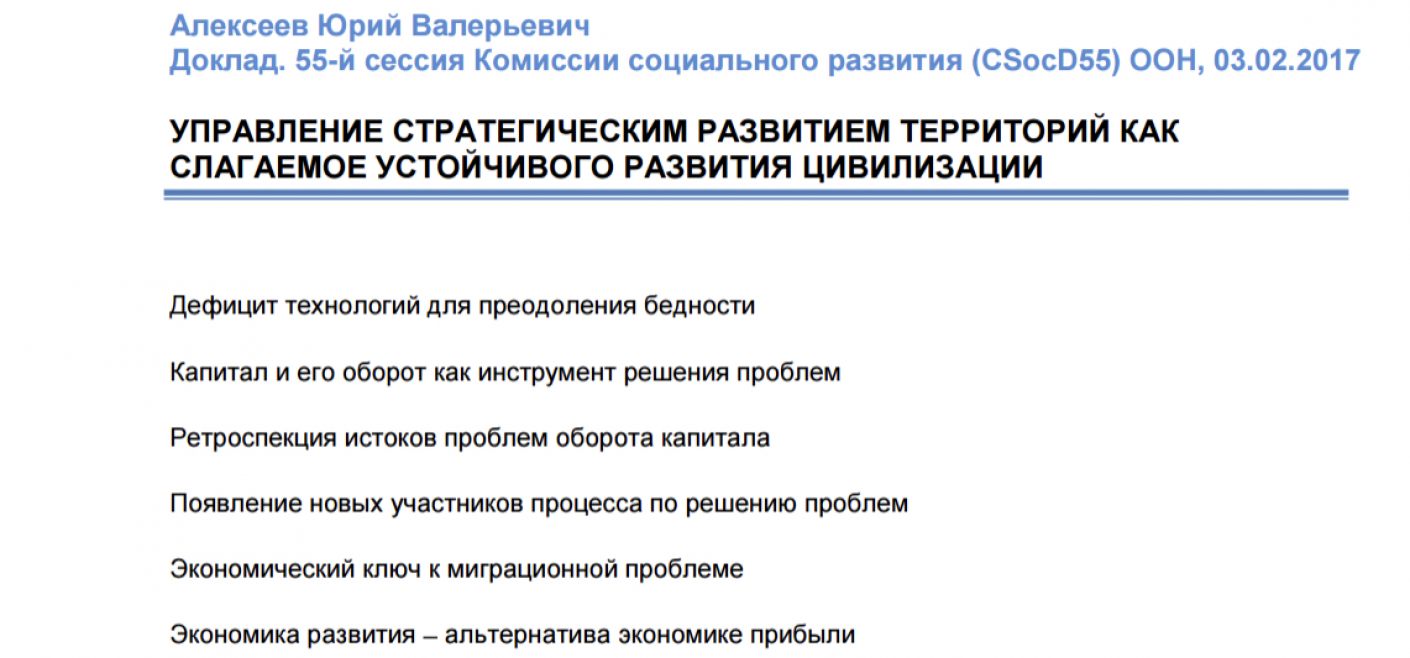 Алексеев Юрий Валерьевич
Доклад. 55-й сессия Комиссии социального развития (CSocD55) ООН, 03.02.2017

УПРАВЛЕНИЕ СТРАТЕГИЧЕСКИМ РАЗВИТИЕМ ТЕРРИТОРИЙ КАК СЛАГАЕМОЕ УСТОЙЧИВОГО РАЗВИТИЯ ЦИВИЛИЗАЦИИ

Дефицит технологий для преодоления бедности

Капитал и его оборот как инструмент решения проблем

Ретроспекция истоков проблем оборота капитала

Появление новых участников процесса по решению проблем

Экономический ключ к миграционной проблеме

Экономика развития – альтернатива экономике прибыли